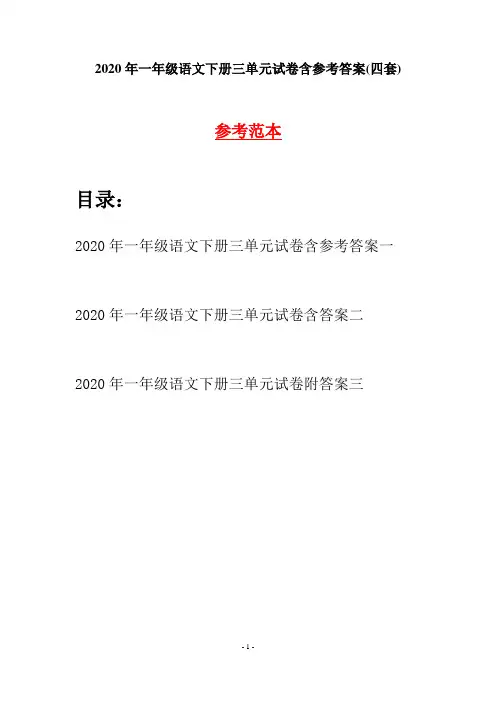 2020 年一年级语文下册三单元试卷含参考答案(四套)

参考范本

目录：

2020 年一年级语文下册三单元试卷含参考答案一

2020 年一年级语文下册三单元试卷含答案二

2020 年一年级语文下册三单元试卷附答案三

- 1 -